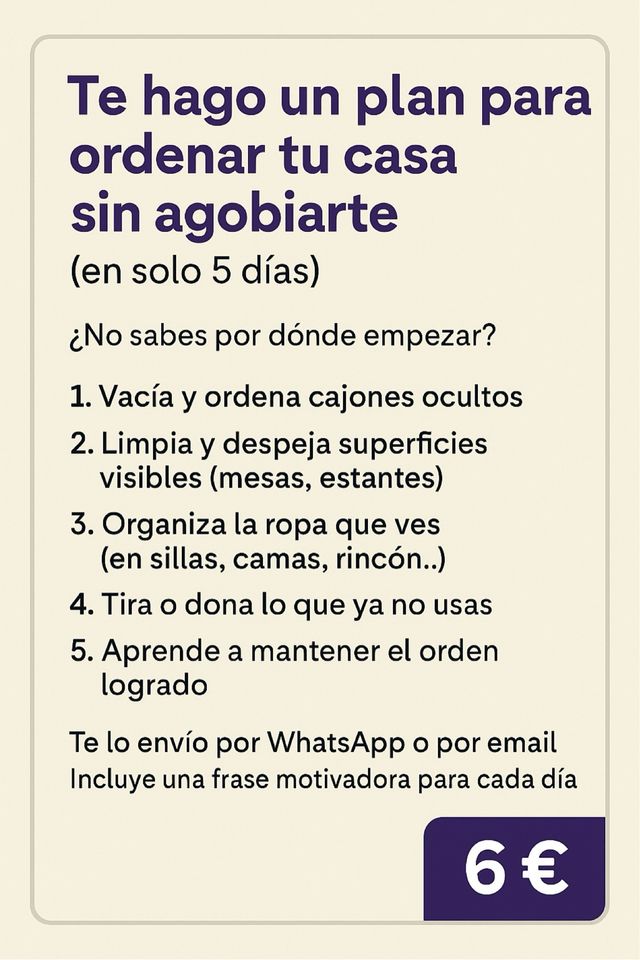 Te hago un plan para ordenar tu casa sin agobiarte
(en solo 5 días)

¿No sabes por dónde empezar?

1. Vacía y ordena cajones ocultos
2. Limpia y despeja superficies visibles (mesas, estantes)
3. Organiza la ropa que ves (en sillas, camas, rincón..)
4. Tira o dona lo que ya no usas
5. Aprende a mantener el orden logrado

Te lo envío por WhatsApp o por email
Incluye una frase motivadora para cada día

6 €